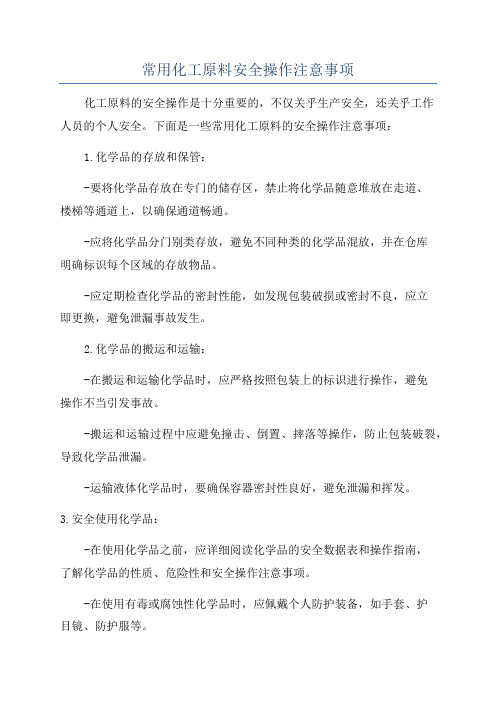 常用化工原料安全操作注意事项

化工原料的安全操作是十分重要的，不仅关乎生产安全，还关乎工作人员的个人安全。下面是一些常用化工原料的安全操作注意事项：

1.化学品的存放和保管：

-要将化学品存放在专门的储存区，禁止将化学品随意堆放在走道、楼梯等通道上，以确保通道畅通。

-应将化学品分门别类存放，避免不同种类的化学品混放，并在仓库明确标识每个区域的存放物品。

-应定期检查化学品的密封性能，如发现包装破损或密封不良，应立即更换，避免泄漏事故发生。

2.化学品的搬运和运输：

-在搬运和运输化学品时，应严格按照包装上的标识进行操作，避免操作不当引发事故。

-搬运和运输过程中应避免撞击、倒置、摔落等操作，防止包装破裂，导致化学品泄漏。

-运输液体化学品时，要确保容器密封性良好，避免泄漏和挥发。

3.安全使用化学品：

-在使用化学品之前，应详细阅读化学品的安全数据表和操作指南，了解化学品的性质、危险性和安全操作注意事项。

-在使用有毒或腐蚀性化学品时，应佩戴个人防护装备，如手套、护目镜、防护服等。